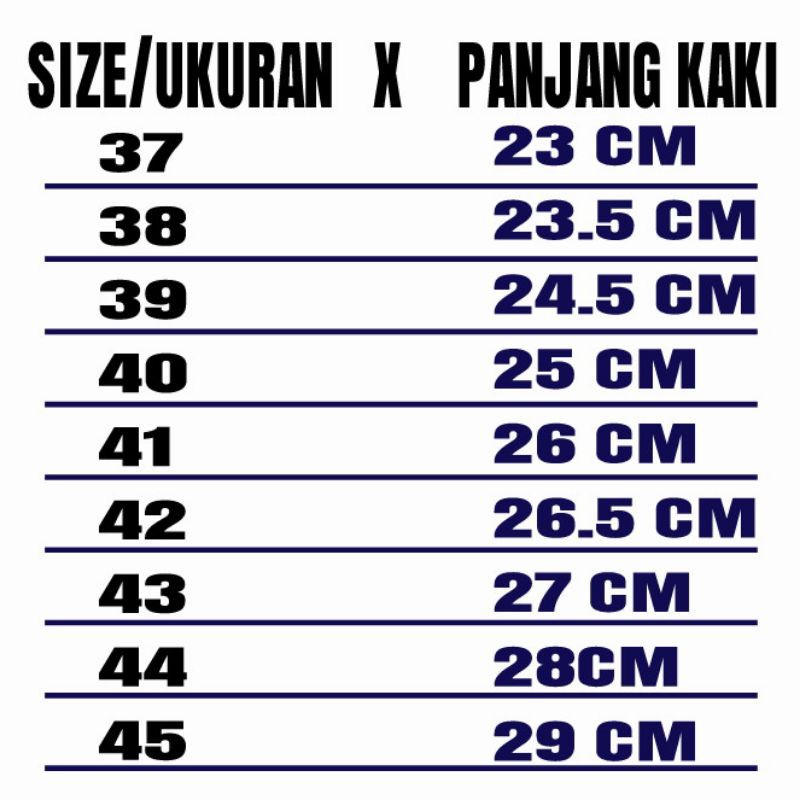 | SIZE/UKURAN X | PANJANG KAKI |
|---|---|
| 37 | 23 CM |
| 38 | 23.5 CM |
| 39 | 24.5 CM |
| 40 | 25 CM |
| 41 | 26 CM |
| 42 | 26.5 CM |
| 43 | 27 CM |
| 44 | 28CM |
| 45 | 29 CM |